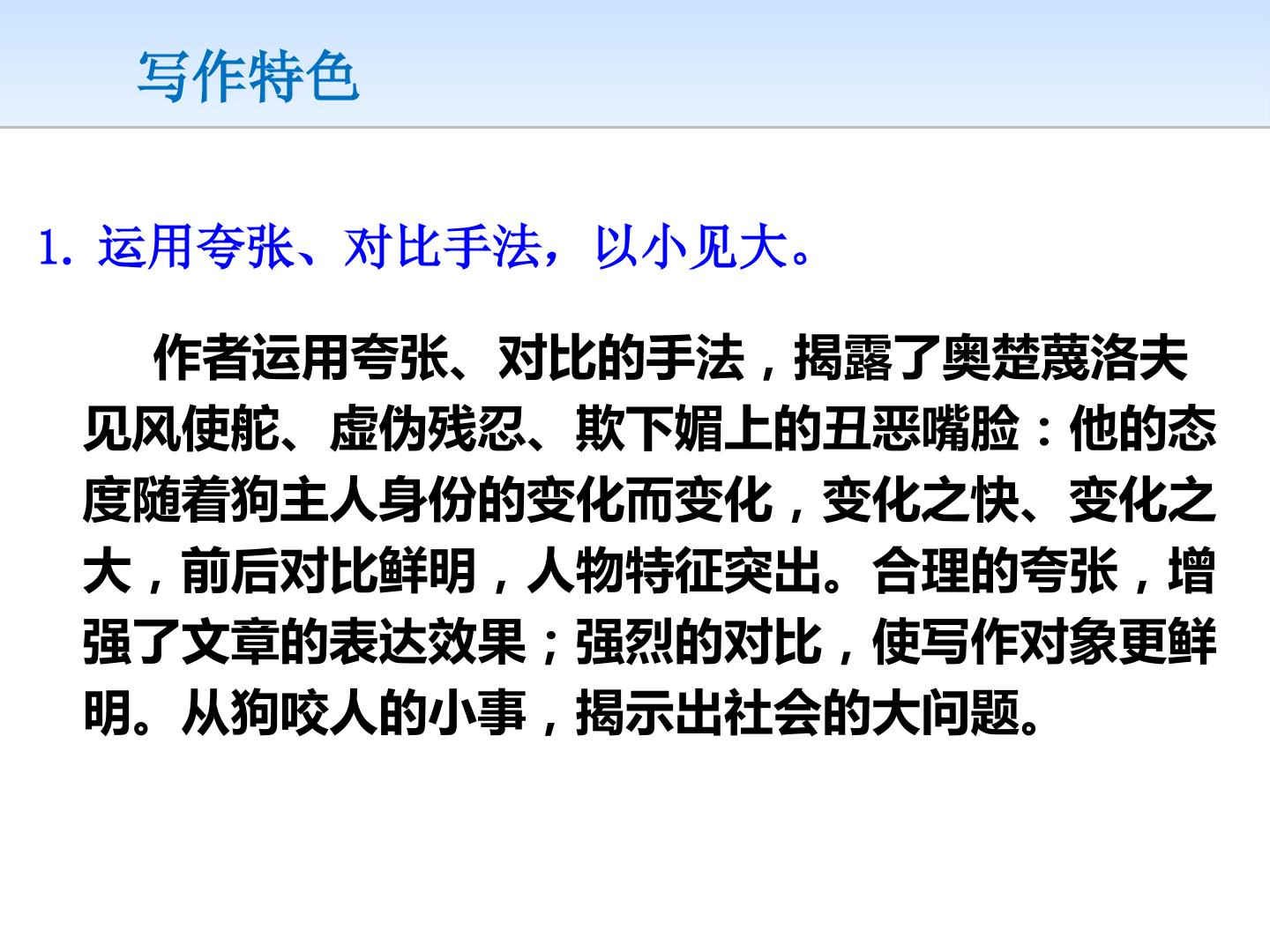 写作特色

1.运用夸张、对比手法，以小见大。

作者运用夸张、对比的手法，揭露了奥楚蔑洛夫见风使舵、虚伪残忍、欺下媚上的丑恶嘴脸：他的态度随着狗主人身份的变化而变化，变化之快、变化之大，前后对比鲜明，人物特征突出。合理的夸张，增强了文章的表达效果；强烈的对比，使写作对象更鲜明。从狗咬人的小事，揭示出社会的大问题。